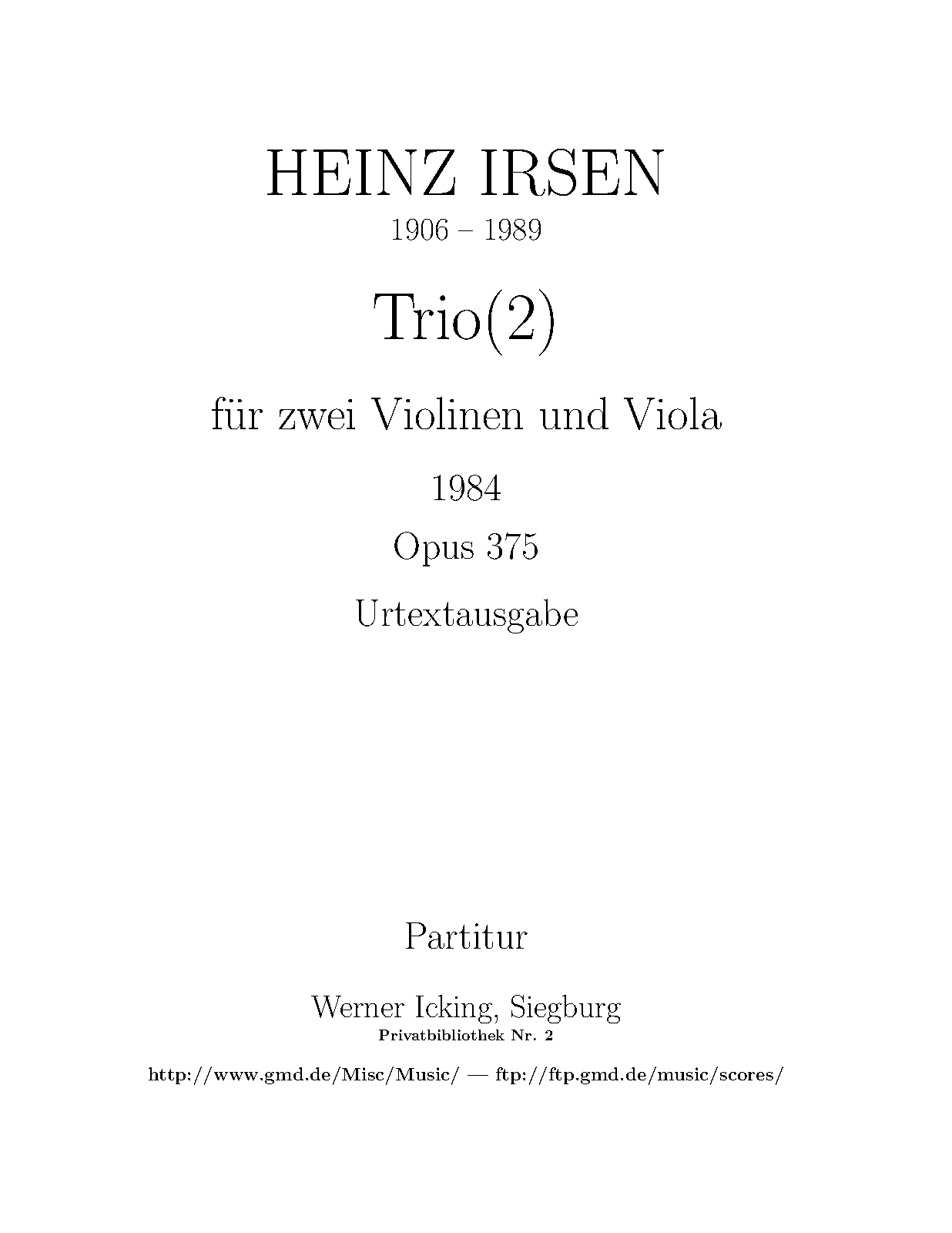 HEINZ IRSEN

1906 – 1989

Trio(2)

für zwei Violinen und Viola

1984

Opus 375

Urtextausgabe

Partitur

Werner Icking, Siegburg

Privatbibliothek Nr. 2

http://www.gmd.de/Misc/Music/ — ftp://ftp.gmd.de/music/scores/